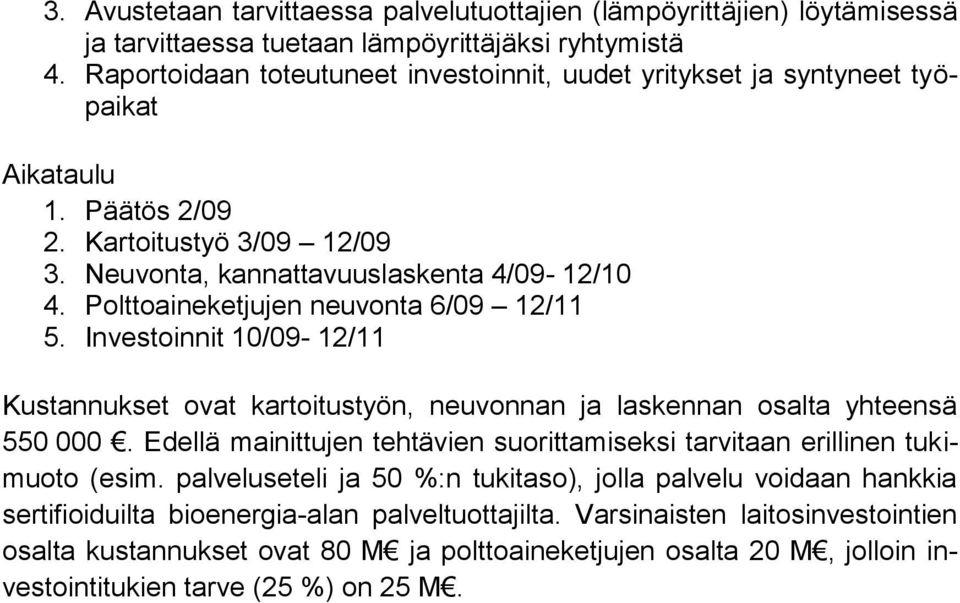 3. Avustetaan tarvittaessa palvelutuottajien (lämpöyrittäjien) löytämisessä ja tarvittaessa tuetaan lämpöyrittäjäksi ryhtymistä
4. Raportoidaan toteutuneet investoinnit, uudet yritykset ja syntyneet työpaikat

Aikataulu
1. Päätös 2/09
2. Kartoitustyö 3/09 – 12/09
3. Neuvonta, kannattavuuslaskenta 4/09- 12/10
4. Polttoaineketjujen neuvonta 6/09 – 12/11
5. Investoinnit 10/09- 12/11

Kustannukset ovat kartoitustyön, neuvonnan ja laskennan osalta yhteensä 550 000 €. Edellä mainittujen tehtävien suorittamiseksi tarvitaan erillinen tukimuoto (esim. palveluseteli ja 50 %:n tukitaso), jolla palvelu voidaan hankkia sertifioiduilta bioenergia-alan palveltuottajilta. Varsinaisten laitosinvestointien osalta kustannukset ovat 80 M€ ja polttoaineketjujen osalta 20 M€, jolloin investointitukien tarve (25 %) on 25 M€.